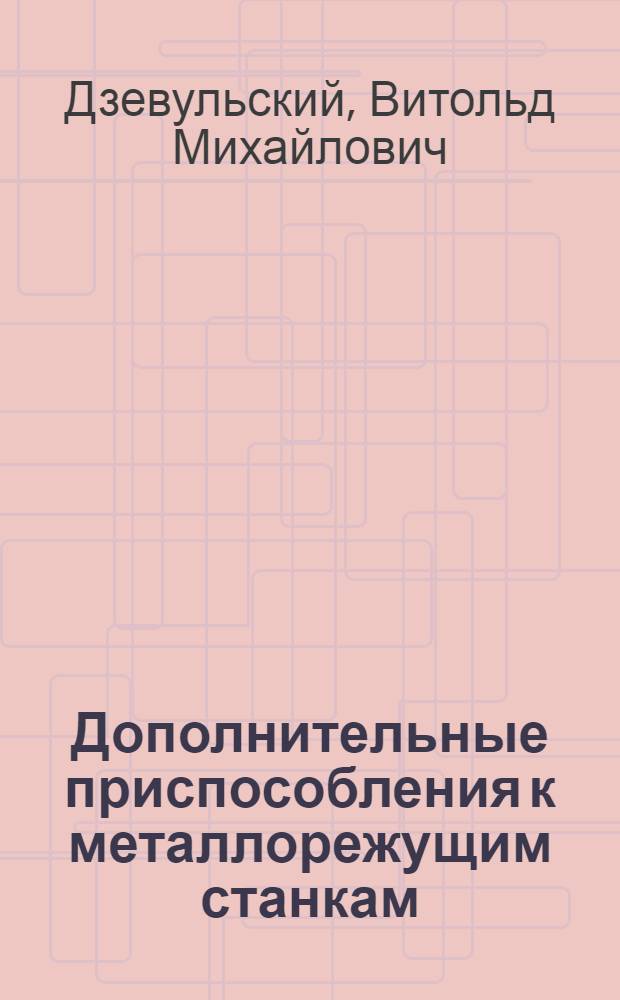 Дзевульский, Витольд Михайлович

Дополнительные приспособления к металлорежущим станкам